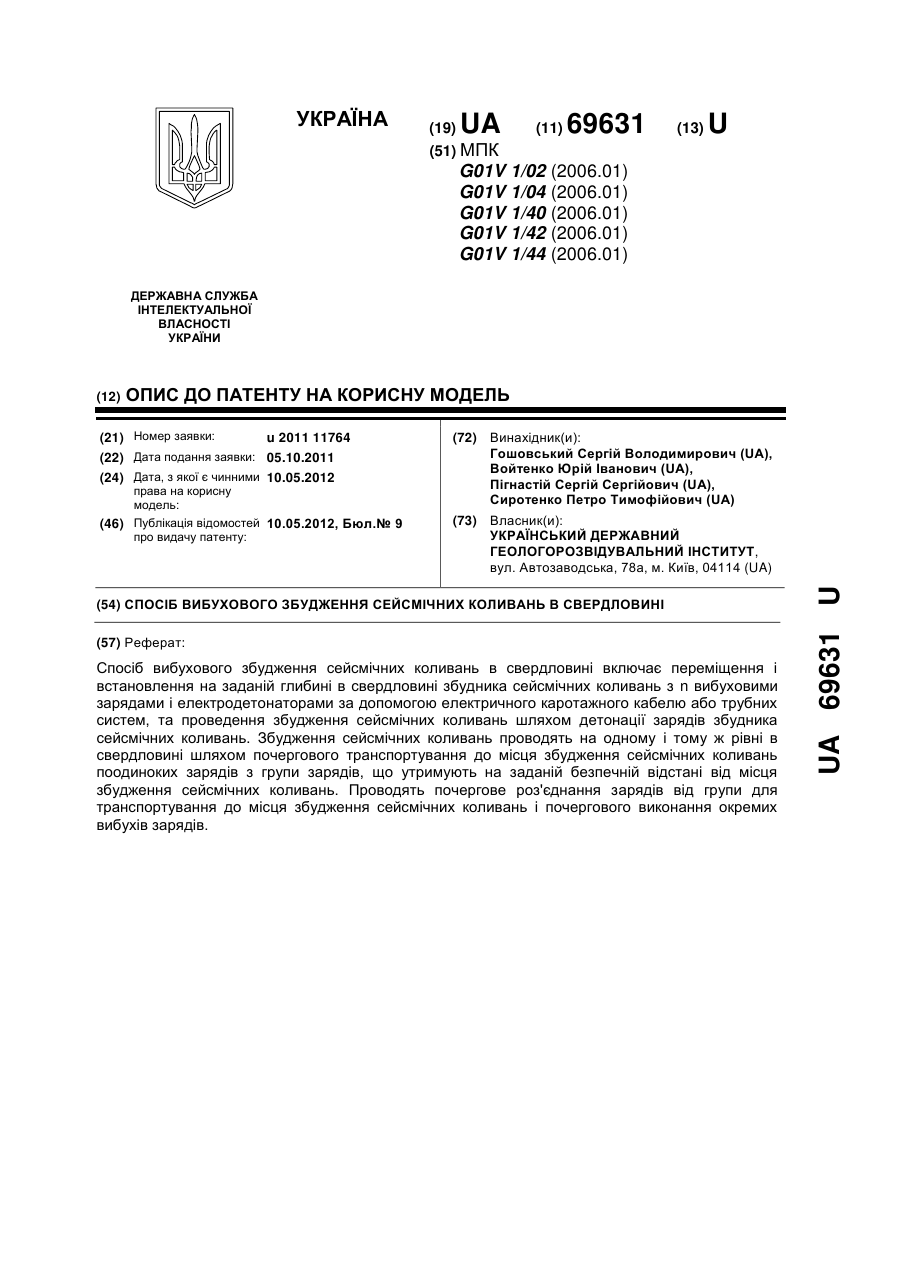 УКРАЇНА

(19) UA (11) 69631 (13) U

(51) МПК
G01V 1/02 (2006.01)
G01V 1/04 (2006.01)
G01V 1/40 (2006.01)
G01V 1/42 (2006.01)
G01V 1/44 (2006.01)

ДЕРЖАВНА СЛУЖБА ІНТЕЛЕКТУАЛЬНОЇ ВЛАСНОСТІ УКРАЇНИ

(12) ОПИС ДО ПАТЕНТУ НА КОРИСНУ МОДЕЛЬ

(21) Номер заявки: u 2011 11764
(22) Дата подання заявки: 05.10.2011
(24) Дата, з якої є чинними права на корисну модель: 10.05.2012
(46) Публікація відомостей про видачу патенту: 10.05.2012, Бюл.№ 9

(72) Винахідник(и):
Гошовський Сергій Володимирович (UA),
Войтенко Юрій Іванович (UA),
Пігнастій Сергій Сергійович (UA),
Сиротенко Петро Тимофійович (UA)

(73) Власник(и):
УКРАЇНСЬКИЙ ДЕРЖАВНИЙ ГЕОЛОГОРОЗВІДУВАЛЬНИЙ ІНСТИТУТ,
вул. Автозаводська, 78а, м. Київ, 04114 (UA)

(54) СПОСІБ ВИБУХОВОГО ЗБУДЖЕННЯ СЕЙСМІЧНИХ КОЛИВАНЬ В СВЕРДЛОВИНІ

(57) Реферат:

Спосіб вибухового збудження сейсмічних коливань в свердловині включає переміщення і встановлення на заданій глибині в свердловині збудника сейсмічних коливань з n вибуховими зарядами і електродетонаторами за допомогою електричного каротажного кабелю або трубних систем, та проведення збудження сейсмічних коливань шляхом детонації зарядів збудника сейсмічних коливань. Збудження сейсмічних коливань проводять на одному і тому ж рівні в свердловині шляхом почергового транспортування до місця збудження сейсмічних коливань поодиноких зарядів з групи зарядів, що утримують на заданій безпечній відстані від місця збудження сейсмічних коливань. Проводять почергове роз'єднання зарядів від групи для транспортування до місця збудження сейсмічних коливань і почергового виконання окремих вибухів зарядів.

UA 69631 U